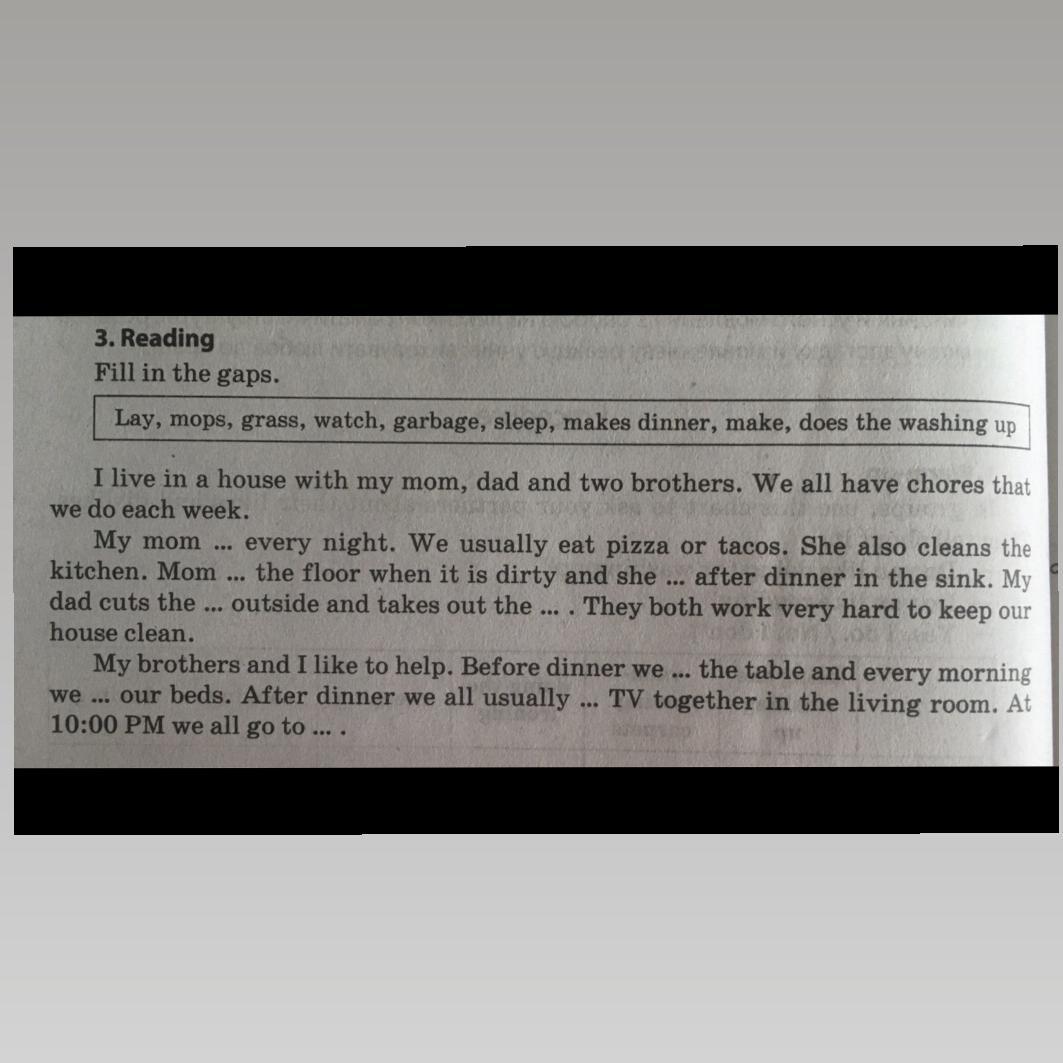 3. Reading
Fill in the gaps.

Lay, mops, grass, watch, garbage, sleep, makes dinner, make, does the washing up

I live in a house with my mom, dad and two brothers. We all have chores that we do each week.

My mom ... every night. We usually eat pizza or tacos. She also cleans the kitchen. Mom ... the floor when it is dirty and she ... after dinner in the sink. My dad cuts the ... outside and takes out the ... . They both work very hard to keep our house clean.

My brothers and I like to help. Before dinner we ... the table and every morning we ... our beds. After dinner we all usually ... TV together in the living room. At 10:00 PM we all go to ... .